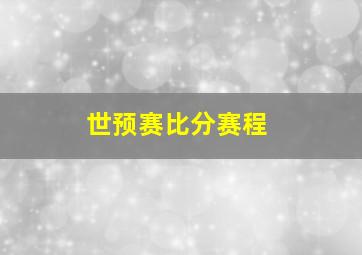 世预赛比分赛程